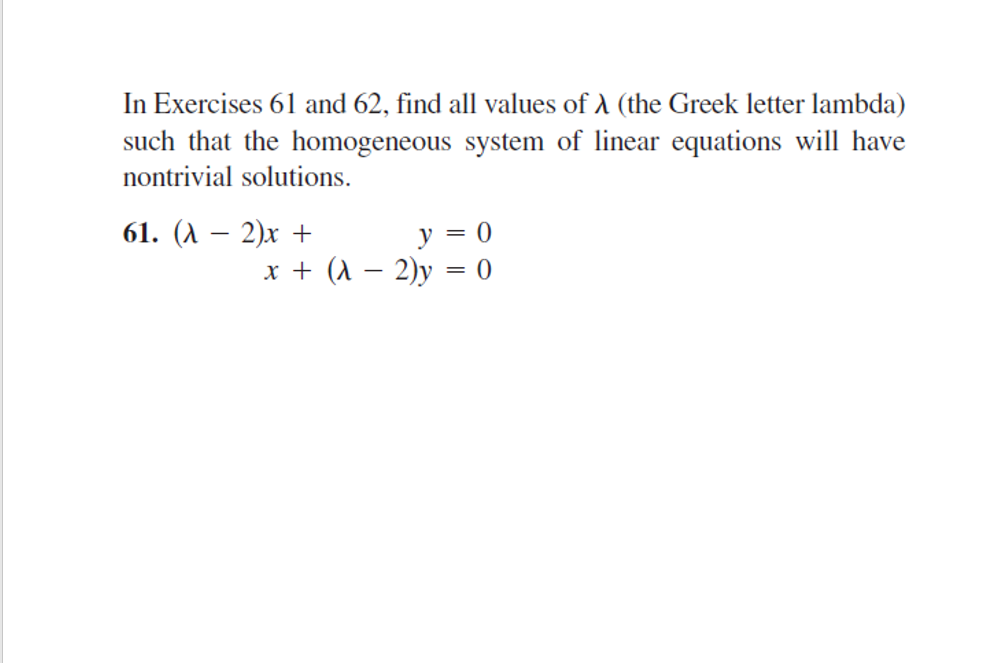 In Exercises 61 and 62, find all values of $\lambda$ (the Greek letter lambda) such that the homogeneous system of linear equations will have nontrivial solutions.

61. $(\lambda - 2)x + y = 0$
$x + (\lambda - 2)y = 0$